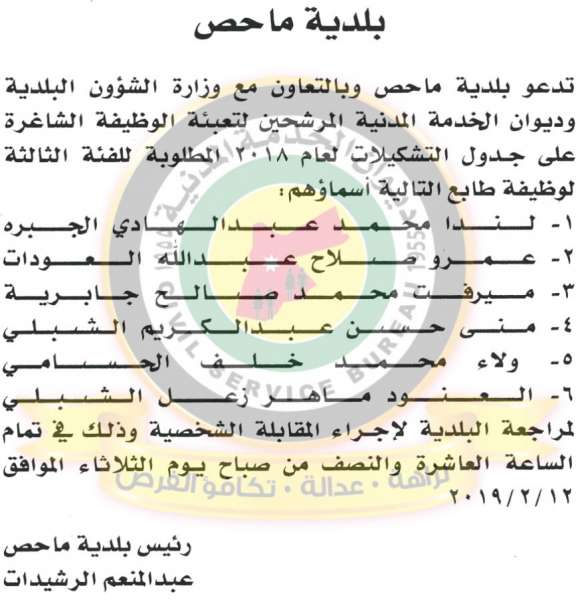 بلدية ماحص

تدعو بلدية ماحص وبالتعاون مع وزارة الشؤون البلدية وديوان الخدمة المدنية المرشحين لتعبئة الوظيفة الشاغرة على جدول التشكيلات لعام ٢٠١٨ المطلوبة للفئة الثالثة لوظيفة طابع التالية أسماؤهم:

١- لندا محمد عبدالهادي الجبره
٢- عمرو صلاح عبدالله العودات
٣- ميرفت محمد صالح جابرية
٤- منى حسن عبدالكريم الشبلي
٥- ولاء محمد خلف الحسامي
٦- العنود ماهر زعل الشبلي

لمراجعة البلدية لاجراء المقابلة الشخصية وذلك في تمام الساعة العاشرة والنصف من صباح يوم الثلاثاء الموافق ٢٠١٩/٢/١٢

رئيس بلدية ماحص
عبدالمنعم الرشيدات

ديوان الخدمة المدنية
CIVIL SERVICE BUREAU 1955
نزاهة • عدالة • تكافؤ الفرص